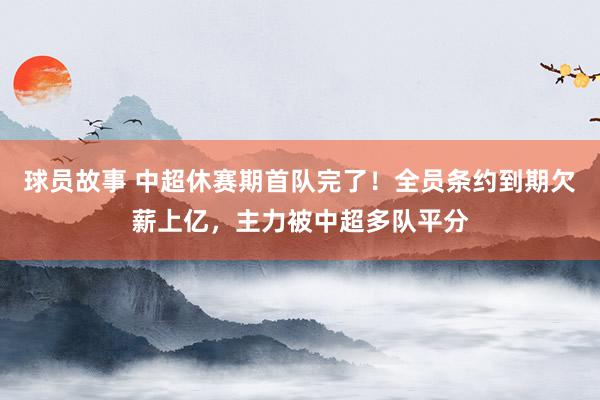 球员故事 中超休赛期首队完了！全员条约到期欠薪上亿，主力被中超多队平分